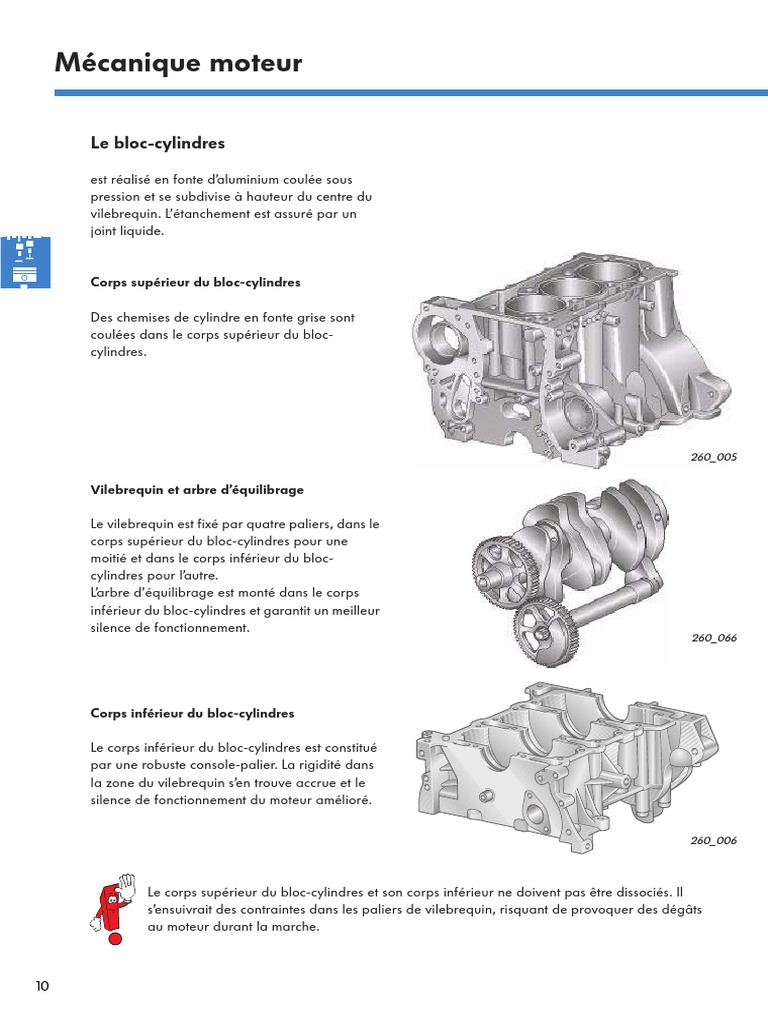 Mécanique moteur

Le bloc-cylindres

est réalisé en fonte d'aluminium coulée sous pression et se subdivise à hauteur du centre du vilebrequin. L'étanchement est assuré par un joint liquide.

Corps supérieur du bloc-cylindres

Des chemises de cylindre en fonte grise sont coulées dans le corps supérieur du bloc-cylindres.

260_005

Vilebrequin et arbre d'équilibrage

Le vilebrequin est fixé par quatre paliers, dans le corps supérieur du bloc-cylindres pour une moitié et dans le corps inférieur du bloc-cylindres pour l'autre.
L'arbre d'équilibrage est monté dans le corps inférieur du bloc-cylindres et garantit un meilleur silence de fonctionnement.

260_066

Corps inférieur du bloc-cylindres

Le corps inférieur du bloc-cylindres est constitué par une robuste console-palier. La rigidité dans la zone du vilebrequin s'en trouve accrue et le silence de fonctionnement du moteur amélioré.

260_006

Le corps supérieur du bloc-cylindres et son corps inférieur ne doivent pas être dissociés. Il s'ensuivrait des contraintes dans les paliers de vilebrequin, risquant de provoquer des dégâts au moteur durant la marche.

10